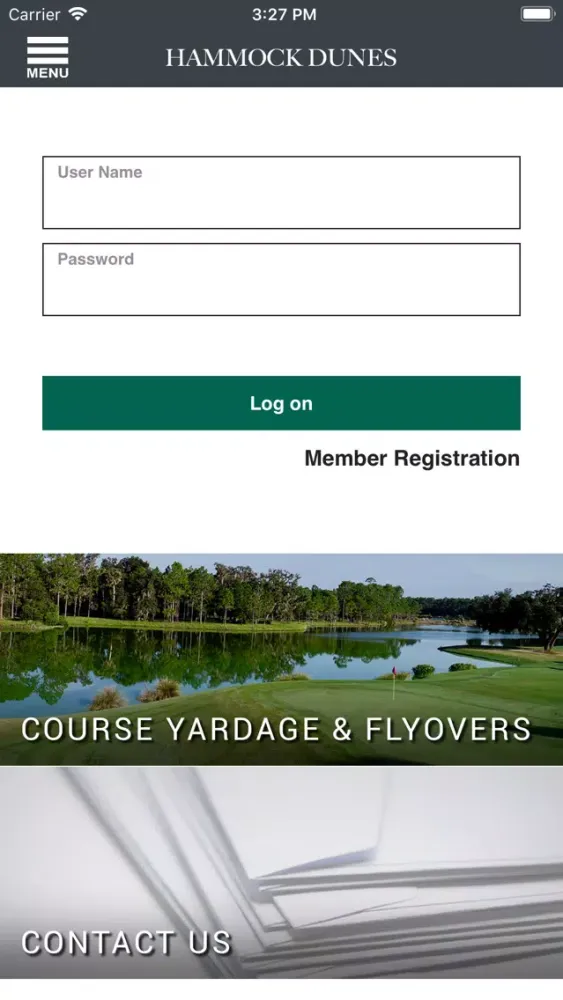 Carrier 3:27 PM

MENU HAMMOCK DUNES

User Name

Password

Log on

Member Registration

COURSE YARDAGE & FLYOVERS

CONTACT US